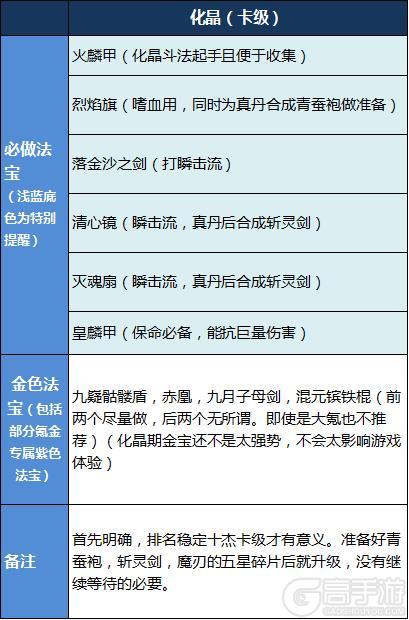 |  | 化晶（卡级） |
|---|---|
| 必做法宝（浅蓝底色为特别提醒） | 火麟甲（化晶斗法起手且便于收集） |
|  | 烈焰旗（嗜血用，同时为真丹合成青蚕袍做准备） |
|  | 落金沙之剑（打瞬击流） |
|  | 清心镜（瞬击流，真丹后合成斩灵剑） |
|  | 灭魂扇（瞬击流，真丹后合成斩灵剑） |
|  | 皇麟甲（保命必备，能抗巨量伤害） |
| 金色法宝（包括部分氪金专属紫色法宝） | 九疑骷髅盾，赤凰，九月子母剑，混元镔铁棍（前两个尽量做，后两个无所谓。即使是大氪也不推荐）（化晶期金宝还不是太强势，不会太影响游戏体验） |
| 备注 | 首先明确，排名稳定十杰卡级才有意义。准备好青蚕袍，斩灵剑，魔刃的五星碎片后就升级，没有继续等待的必要。 |

高手游